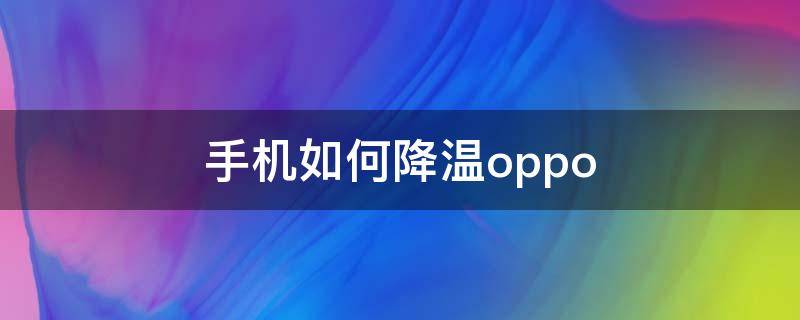 手机如何降温oppo